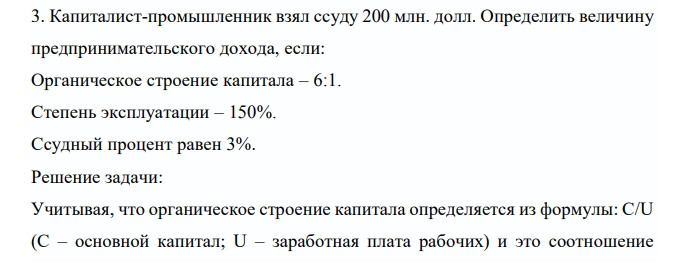 3. Капиталист-промышленник взял ссуду 200 млн. долл. Определить величину предпринимательского дохода, если:
Органическое строение капитала – 6:1.
Степень эксплуатации – 150%.
Ссудный процент равен 3%.
Решение задачи:
Учитывая, что органическое строение капитала определяется из формулы: C/U (C – основной капитал; U – заработная плата рабочих) и это соотношение